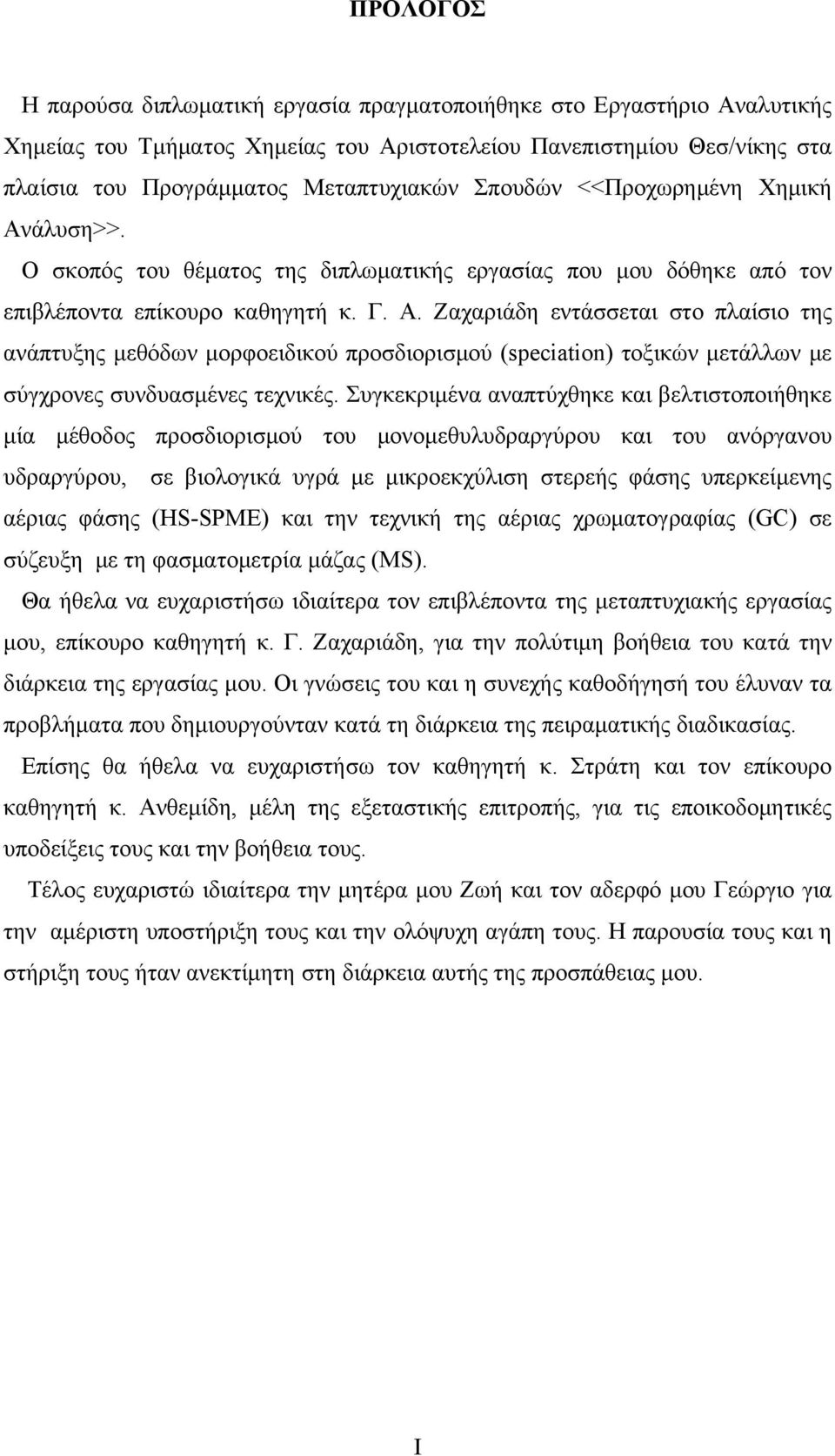 ΠΡΟΛΟΓΟΣ

Η παρούσα διπλωματική εργασία πραγματοποιήθηκε στο Εργαστήριο Αναλυτικής Χημείας του Τμήματος Χημείας του Αριστοτελείου Πανεπιστημίου Θεσ/νίκης στα πλαίσια του Προγράμματος Μεταπτυχιακών Σπουδών <<Προχωρημένη Χημική Ανάλυση>>.

Ο σκοπός του θέματος της διπλωματικής εργασίας που μου δόθηκε από τον επιβλέποντα επίκουρο καθηγητή κ. Γ. Α. Ζαχαριάδη εντάσσεται στο πλαίσιο της ανάπτυξης μεθόδων μορφοειδικού προσδιορισμού (speciation) τοξικών μετάλλων με σύγχρονες συνδυασμένες τεχνικές. Συγκεκριμένα αναπτύχθηκε και βελτιστοποιήθηκε μία μέθοδος προσδιορισμού του μονομεθυλυδραργύρου και του ανόργανου υδραργύρου, σε βιολογικά υγρά με μικροεκχύλιση στερεής φάσης υπερκείμενης αέριας φάσης (HS-SPME) και την τεχνική της αέριας χρωματογραφίας (GC) σε σύζευξη με τη φασματομετρία μάζας (MS).

Θα ήθελα να ευχαριστήσω ιδιαίτερα τον επιβλέποντα της μεταπτυχιακής εργασίας μου, επίκουρο καθηγητή κ. Γ. Ζαχαριάδη, για την πολύτιμη βοήθεια του κατά την διάρκεια της εργασίας μου. Οι γνώσεις του και η συνεχής καθοδήγησή του έλυναν τα προβλήματα που δημιουργούνταν κατά τη διάρκεια της πειραματικής διαδικασίας.

Επίσης θα ήθελα να ευχαριστήσω τον καθηγητή κ. Στράτη και τον επίκουρο καθηγητή κ. Ανθεμίδη, μέλη της εξεταστικής επιτροπής, για τις εποικοδομητικές υποδείξεις τους και την βοήθεια τους.

Τέλος ευχαριστώ ιδιαίτερα την μητέρα μου Ζωή και τον αδερφό μου Γεώργιο για την αμέριστη υποστήριξη τους και την ολόψυχη αγάπη τους. Η παρουσία τους και η στήριξη τους ήταν ανεκτίμητη στη διάρκεια αυτής της προσπάθειας μου.

I